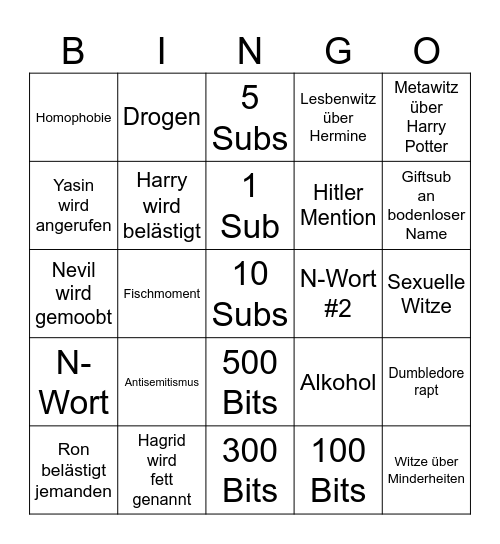 | B | I | N | G | O |
|---|---|---|---|---|
| Homophobie | Drogen | 5 Subs | Lesbenwitz über Hermine | Metawitz über Harry Potter |
| Yasin wird angerufen | Harry wird belästigt | 1 Sub | Hitler Mention | Giftsub an bodenloser Name |
| Nevil wird gemoobt | Fischmoment | 10 Subs | N-Wort #2 | Sexuelle Witze |
| N-Wort | Antisemitismus | 500 Bits | Alkohol | Dumbledore rapt |
| Ron belästigt jemanden | Hagrid wird fett genannt | 300 Bits | 100 Bits | Witze über Minderheiten |